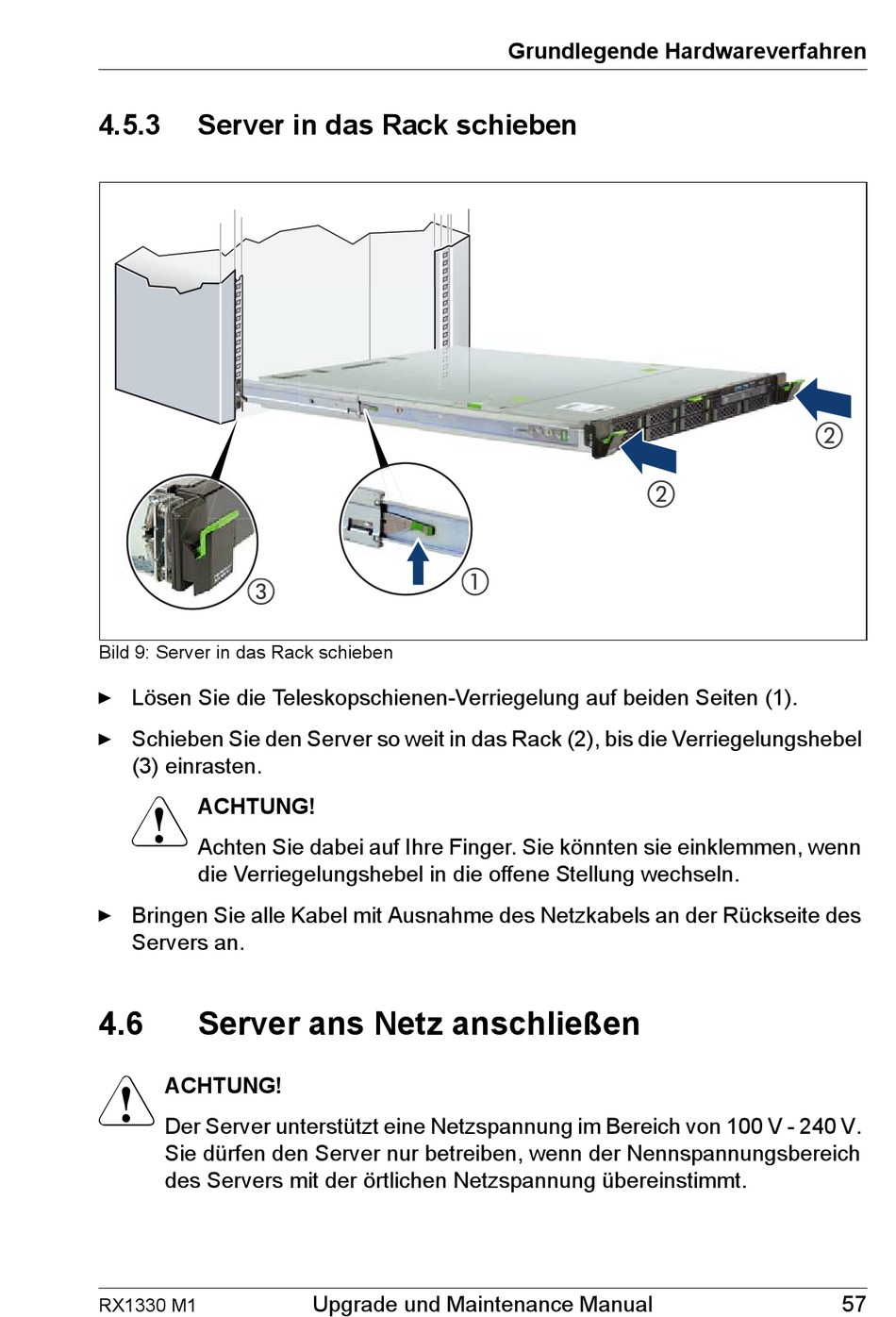 Grundlegende Hardwareverfahren

4.5.3 Server in das Rack schieben

②

②

③

①

Bild 9: Server in das Rack schieben

► Lösen Sie die Teleskopschienen-Verriegelung auf beiden Seiten (1).

► Schieben Sie den Server so weit in das Rack (2), bis die Verriegelungshebel (3) einrasten.

ACHTUNG!
Achten Sie dabei auf Ihre Finger. Sie könnten sie einklemmen, wenn die Verriegelungshebel in die offene Stellung wechseln.

► Bringen Sie alle Kabel mit Ausnahme des Netzkabels an der Rückseite des Servers an.

4.6 Server ans Netz anschließen

ACHTUNG!
Der Server unterstützt eine Netzspannung im Bereich von 100 V - 240 V. Sie dürfen den Server nur betreiben, wenn der Nennspannungsbereich des Servers mit der örtlichen Netzspannung übereinstimmt.

RX1330 M1 Upgrade und Maintenance Manual 57